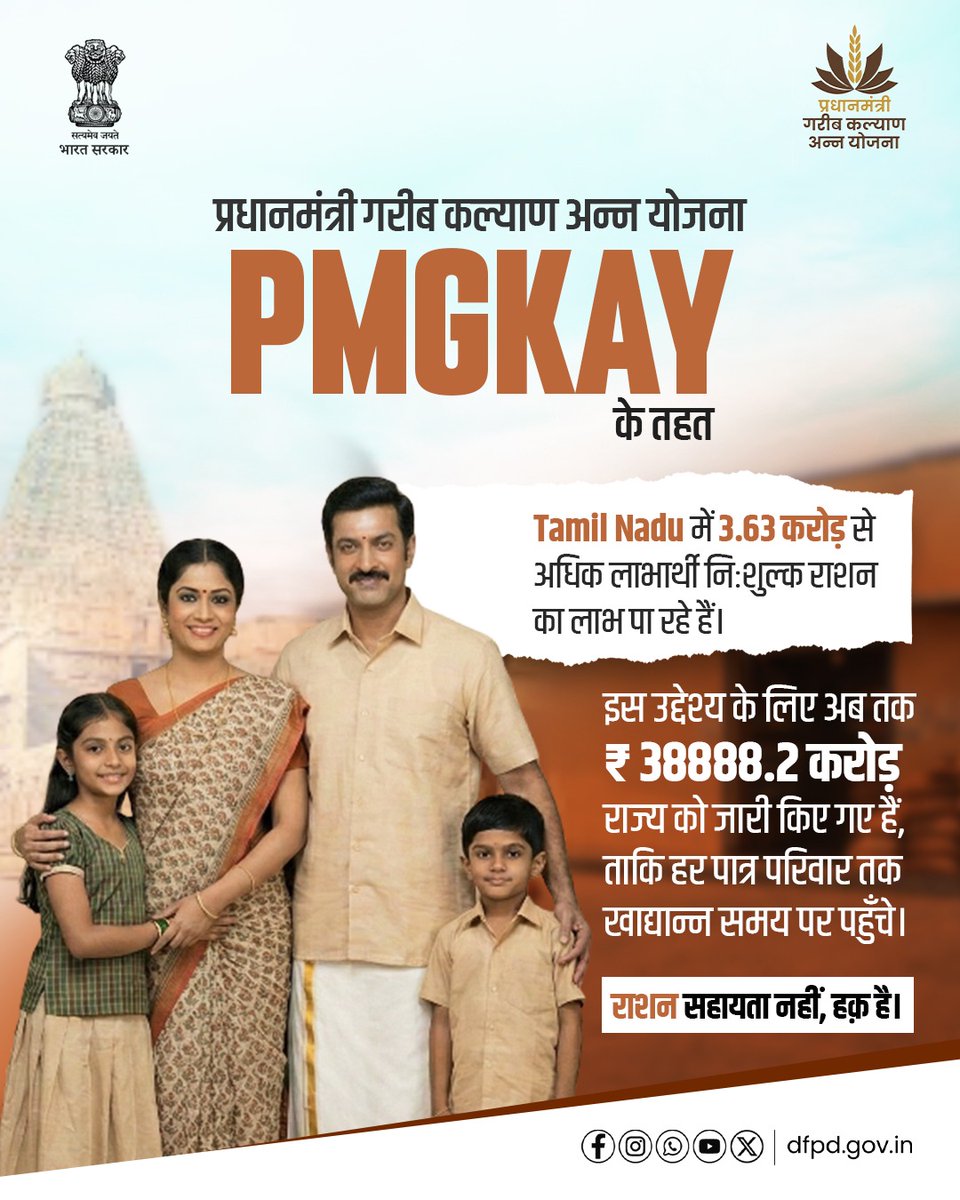 सत्यमेव जयते
भारत सरकार

प्रधानमंत्री
गरीब कल्याण
अन्न योजना

प्रधानमंत्री गरीब कल्याण अन्न योजना

PMGKAY

के तहत

Tamil Nadu में 3.63 करोड़ से अधिक लाभार्थी नि:शुल्क राशन का लाभ पा रहे हैं।

इस उद्देश्य के लिए अब तक ₹ 38888.2 करोड़ राज्य को जारी किए गए हैं, ताकि हर पात्र परिवार तक खाद्यान्न समय पर पहुँचे।

राशन सहायता नहीं, हक़ है।

dfpd.gov.in